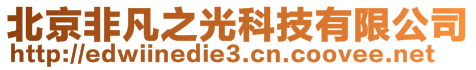 北京非凡之光科技有限公司
http://edwiinedie3.cn.coovee.net